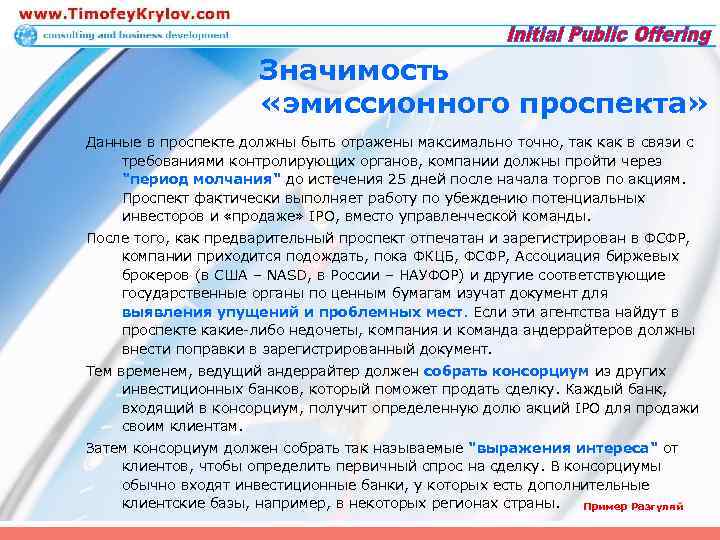 www.TimofeyKrylov.com

consulting and business development

Initial Public Offering

Значимость «эмиссионного проспекта»

Данные в проспекте должны быть отражены максимально точно, так как в связи с требованиями контролирующих органов, компании должны пройти через "период молчания" до истечения 25 дней после начала торгов по акциям. Проспект фактически выполняет работу по убеждению потенциальных инвесторов и «продаже» IPO, вместо управленческой команды.

После того, как предварительный проспект отпечатан и зарегистрирован в ФСФР, компании приходится подождать, пока ФКЦБ, ФСФР, Ассоциация биржевых брокеров (в США – NASD, в России – НАУФОР) и другие соответствующие государственные органы по ценным бумагам изучат документ для выявления упущений и проблемных мест. Если эти агентства найдут в проспекте какие-либо недочеты, компания и команда андеррайтеров должны внести поправки в зарегистрированный документ.

Тем временем, ведущий андеррайтер должен собрать консорциум из других инвестиционных банков, который поможет продать сделку. Каждый банк, входящий в консорциум, получит определенную долю акций IPO для продажи своим клиентам.

Затем консорциум должен собрать так называемые "выражения интереса" от клиентов, чтобы определить первичный спрос на сделку. В консорциумы обычно входят инвестиционные банки, у которых есть дополнительные клиентские базы, например, в некоторых регионах страны.

Пример Разгуляй